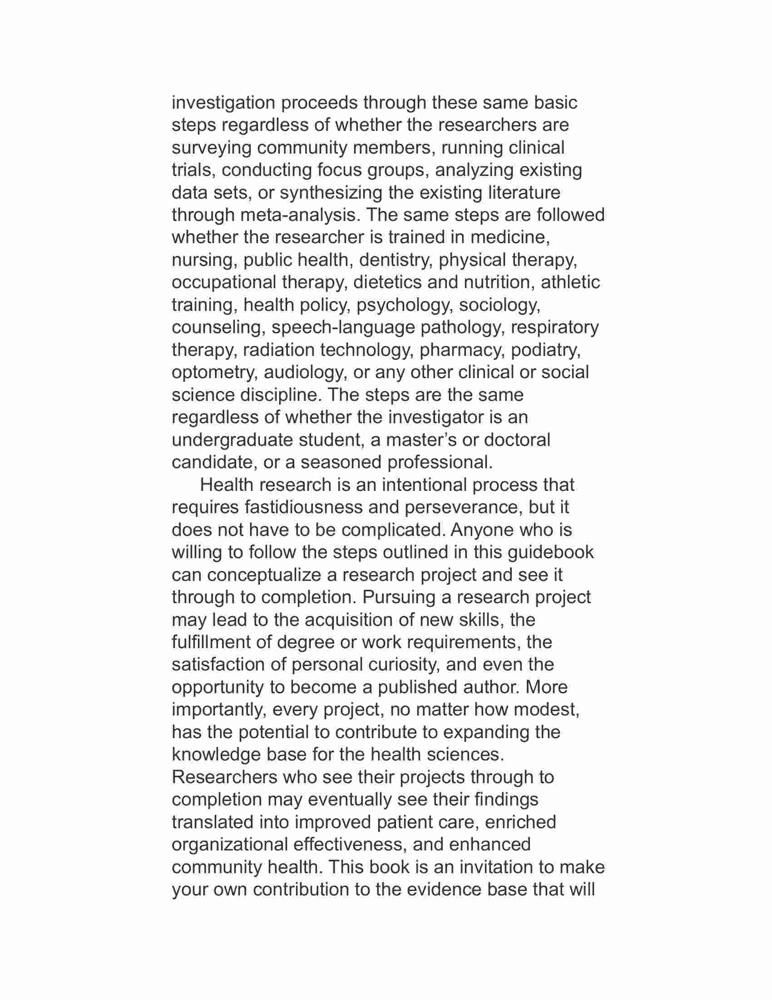 investigation proceeds through these same basic steps regardless of whether the researchers are surveying community members, running clinical trials, conducting focus groups, analyzing existing data sets, or synthesizing the existing literature through meta-analysis. The same steps are followed whether the researcher is trained in medicine, nursing, public health, dentistry, physical therapy, occupational therapy, dietetics and nutrition, athletic training, health policy, psychology, sociology, counseling, speech-language pathology, respiratory therapy, radiation technology, pharmacy, podiatry, optometry, audiology, or any other clinical or social science discipline. The steps are the same regardless of whether the investigator is an undergraduate student, a master's or doctoral candidate, or a seasoned professional.

Health research is an intentional process that requires fastidiousness and perseverance, but it does not have to be complicated. Anyone who is willing to follow the steps outlined in this guidebook can conceptualize a research project and see it through to completion. Pursuing a research project may lead to the acquisition of new skills, the fulfillment of degree or work requirements, the satisfaction of personal curiosity, and even the opportunity to become a published author. More importantly, every project, no matter how modest, has the potential to contribute to expanding the knowledge base for the health sciences. Researchers who see their projects through to completion may eventually see their findings translated into improved patient care, enriched organizational effectiveness, and enhanced community health. This book is an invitation to make your own contribution to the evidence base that will